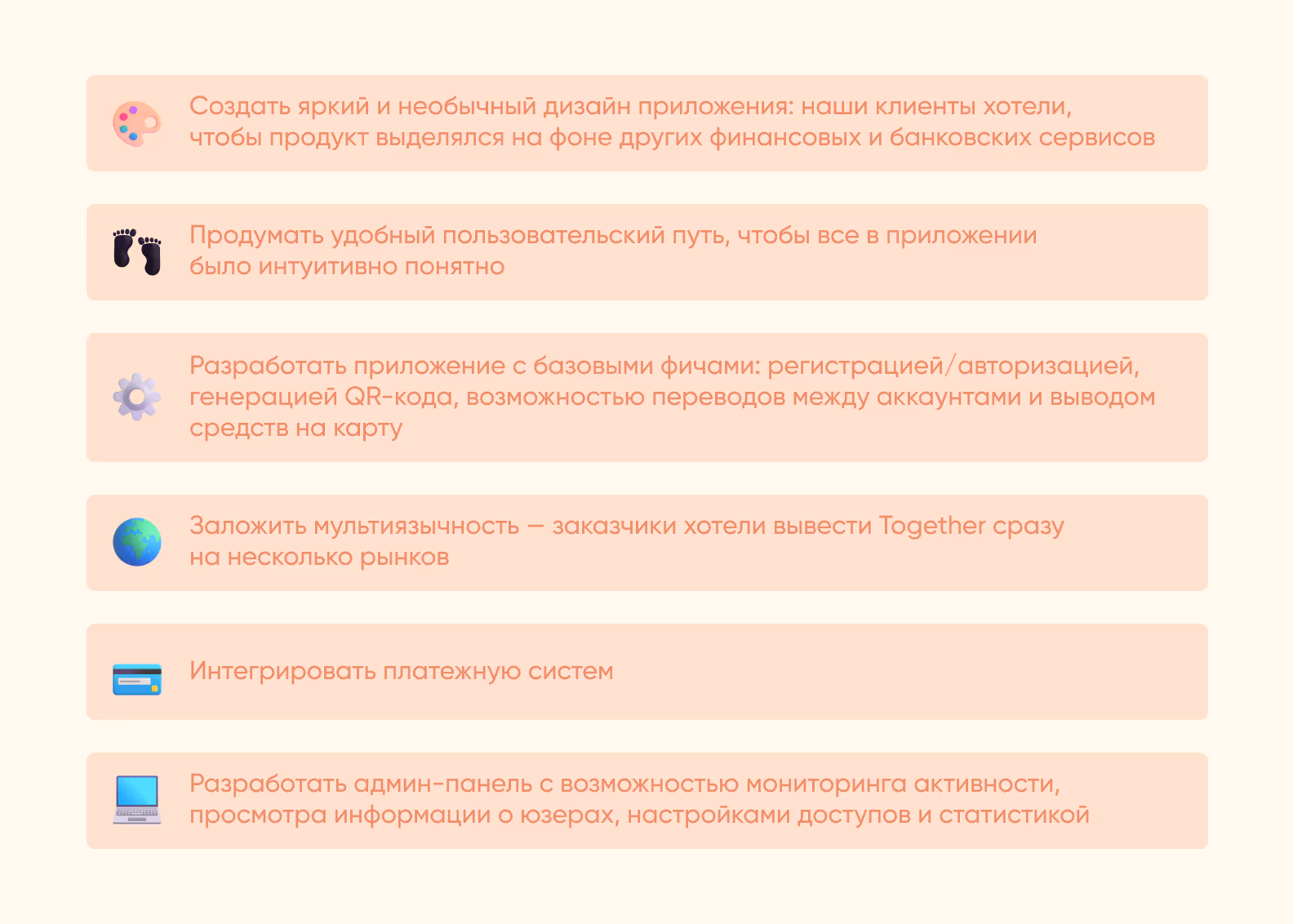 Создать яркий и необычный дизайн приложения: наши клиенты хотели, чтобы продукт выделялся на фоне других финансовых и банковских сервисов

Продумать удобный пользовательский путь, чтобы все в приложении было интуитивно понятно

Разработать приложение с базовыми фичами: регистрацией/авторизацией, генерацией QR-кода, возможностью переводов между аккаунтами и выводом средств на карту

Заложить мультиязычность — заказчики хотели вывести Together сразу на несколько рынков

Интегрировать платежную систем

Разработать админ-панель с возможностью мониторинга активности, просмотра информации о юзерах, настройками доступов и статистикой